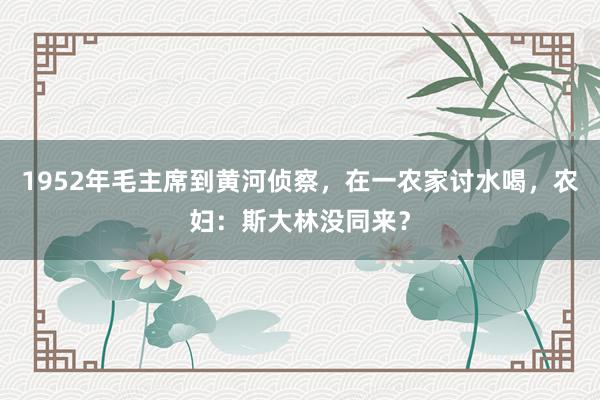 1952年毛主席到黄河侦察，在一农家讨水喝，农妇：斯大林没同来？